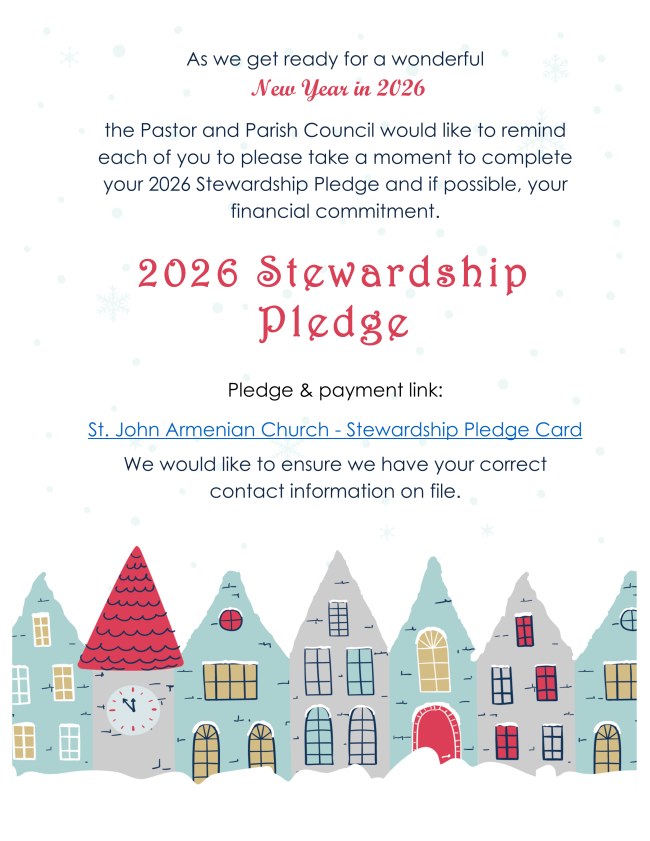 As we get ready for a wonderful
New Year in 2026

the Pastor and Parish Council would like to remind each of you to please take a moment to complete your 2026 Stewardship Pledge and if possible, your financial commitment.

2026 Stewardship Pledge

Pledge & payment link:

St. John Armenian Church - Stewardship Pledge Card

We would like to ensure we have your correct contact information on file.